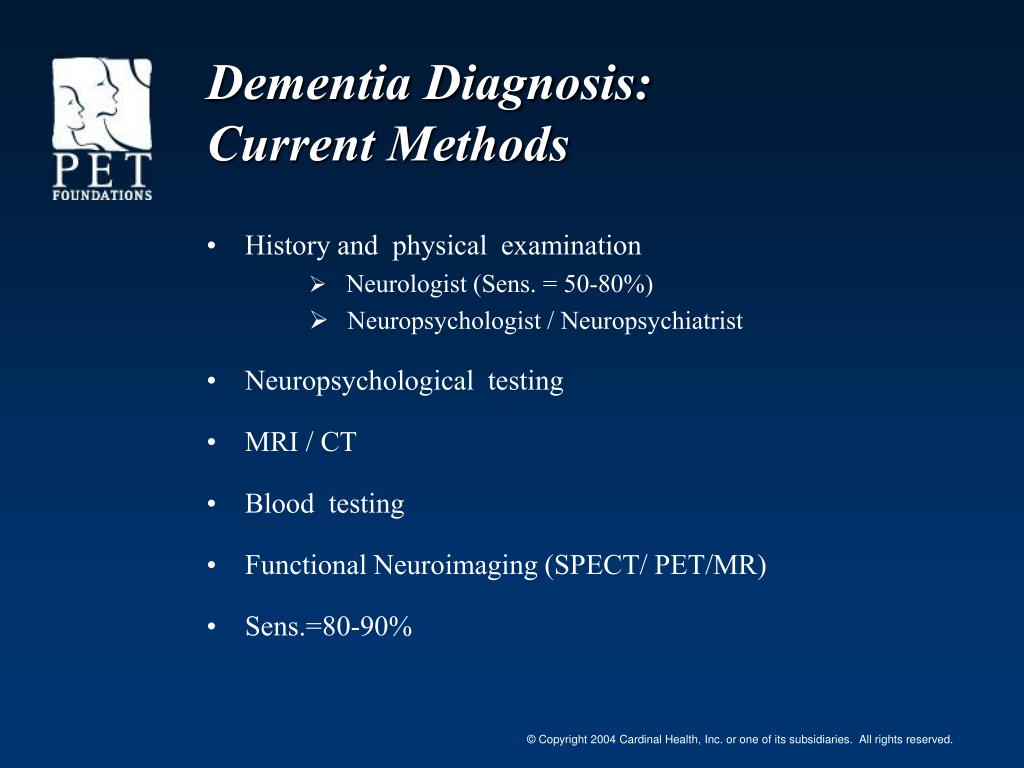 PET
FOUNDATIONS

Dementia Diagnosis:
Current Methods

• History and physical examination
  ➢ Neurologist (Sens. = 50-80%)
  ➢ Neuropsychologist / Neuropsychiatrist

• Neuropsychological testing

• MRI / CT

• Blood testing

• Functional Neuroimaging (SPECT/ PET/MR)

• Sens.=80-90%

© Copyright 2004 Cardinal Health, Inc. or one of its subsidiaries. All rights reserved.